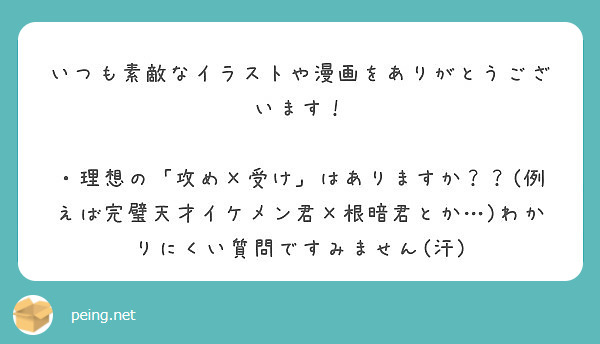 いつも素敵なイラストや漫画をありがとうございます！

・理想の「攻め×受け」はありますか？？（例えば完璧天才イケメン君×根暗君とか…）わかりにくい質問ですみません（汗）

peing.net